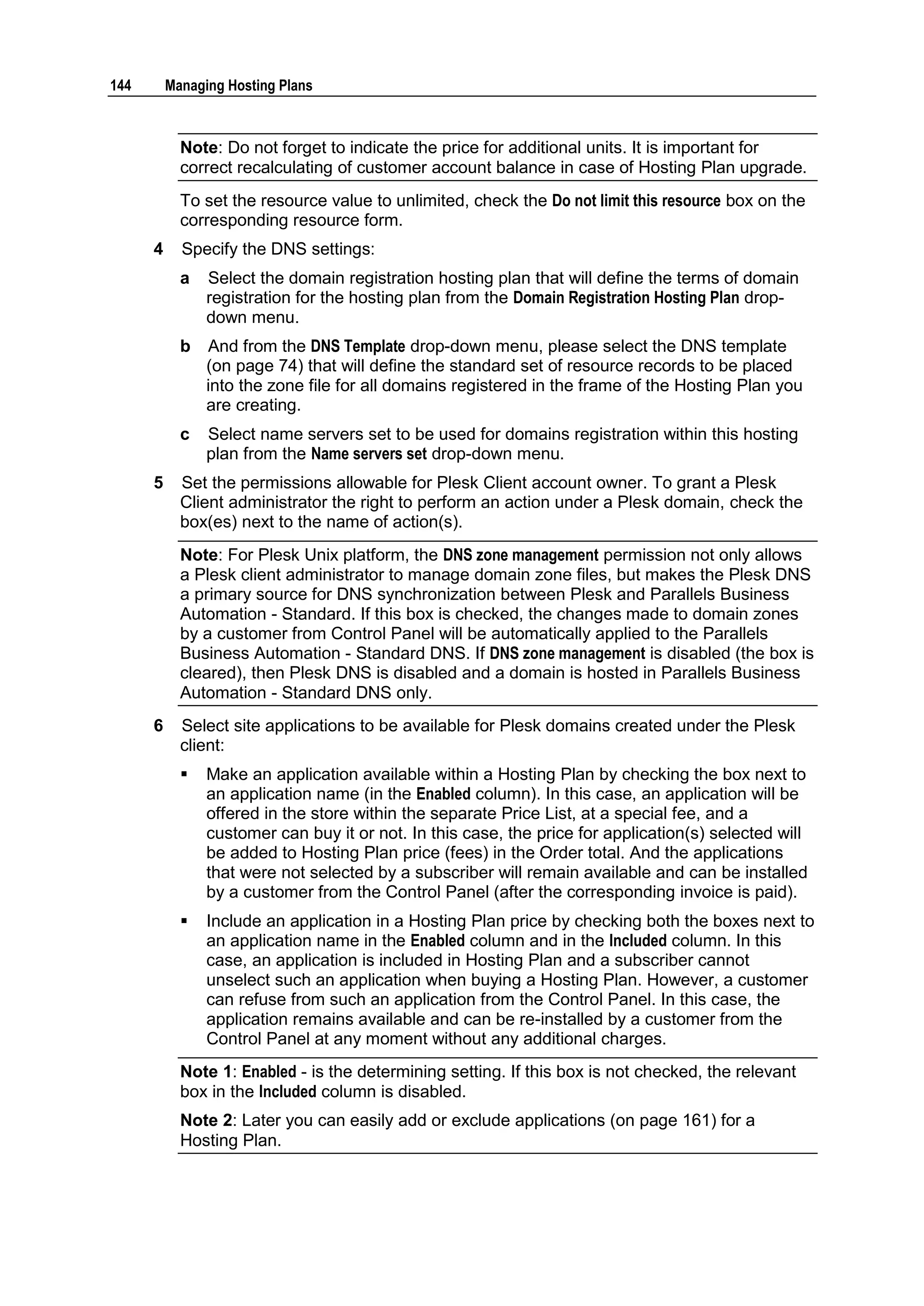 144 Managing Hosting Plans

Note: Do not forget to indicate the price for additional units. It is important for correct recalculating of customer account balance in case of Hosting Plan upgrade.

To set the resource value to unlimited, check the Do not limit this resource box on the corresponding resource form.

4 Specify the DNS settings:

a Select the domain registration hosting plan that will define the terms of domain registration for the hosting plan from the Domain Registration Hosting Plan drop-down menu.

b And from the DNS Template drop-down menu, please select the DNS template (on page 74) that will define the standard set of resource records to be placed into the zone file for all domains registered in the frame of the Hosting Plan you are creating.

c Select name servers set to be used for domains registration within this hosting plan from the Name servers set drop-down menu.

5 Set the permissions allowable for Plesk Client account owner. To grant a Plesk Client administrator the right to perform an action under a Plesk domain, check the box(es) next to the name of action(s).

Note: For Plesk Unix platform, the DNS zone management permission not only allows a Plesk client administrator to manage domain zone files, but makes the Plesk DNS a primary source for DNS synchronization between Plesk and Parallels Business Automation - Standard. If this box is checked, the changes made to domain zones by a customer from Control Panel will be automatically applied to the Parallels Business Automation - Standard DNS. If DNS zone management is disabled (the box is cleared), then Plesk DNS is disabled and a domain is hosted in Parallels Business Automation - Standard DNS only.

6 Select site applications to be available for Plesk domains created under the Plesk client:

▪ Make an application available within a Hosting Plan by checking the box next to an application name (in the Enabled column). In this case, an application will be offered in the store within the separate Price List, at a special fee, and a customer can buy it or not. In this case, the price for application(s) selected will be added to Hosting Plan price (fees) in the Order total. And the applications that were not selected by a subscriber will remain available and can be installed by a customer from the Control Panel (after the corresponding invoice is paid).

▪ Include an application in a Hosting Plan price by checking both the boxes next to an application name in the Enabled column and in the Included column. In this case, an application is included in Hosting Plan and a subscriber cannot unselect such an application when buying a Hosting Plan. However, a customer can refuse from such an application from the Control Panel. In this case, the application remains available and can be re-installed by a customer from the Control Panel at any moment without any additional charges.

Note 1: Enabled - is the determining setting. If this box is not checked, the relevant box in the Included column is disabled.

Note 2: Later you can easily add or exclude applications (on page 161) for a Hosting Plan.